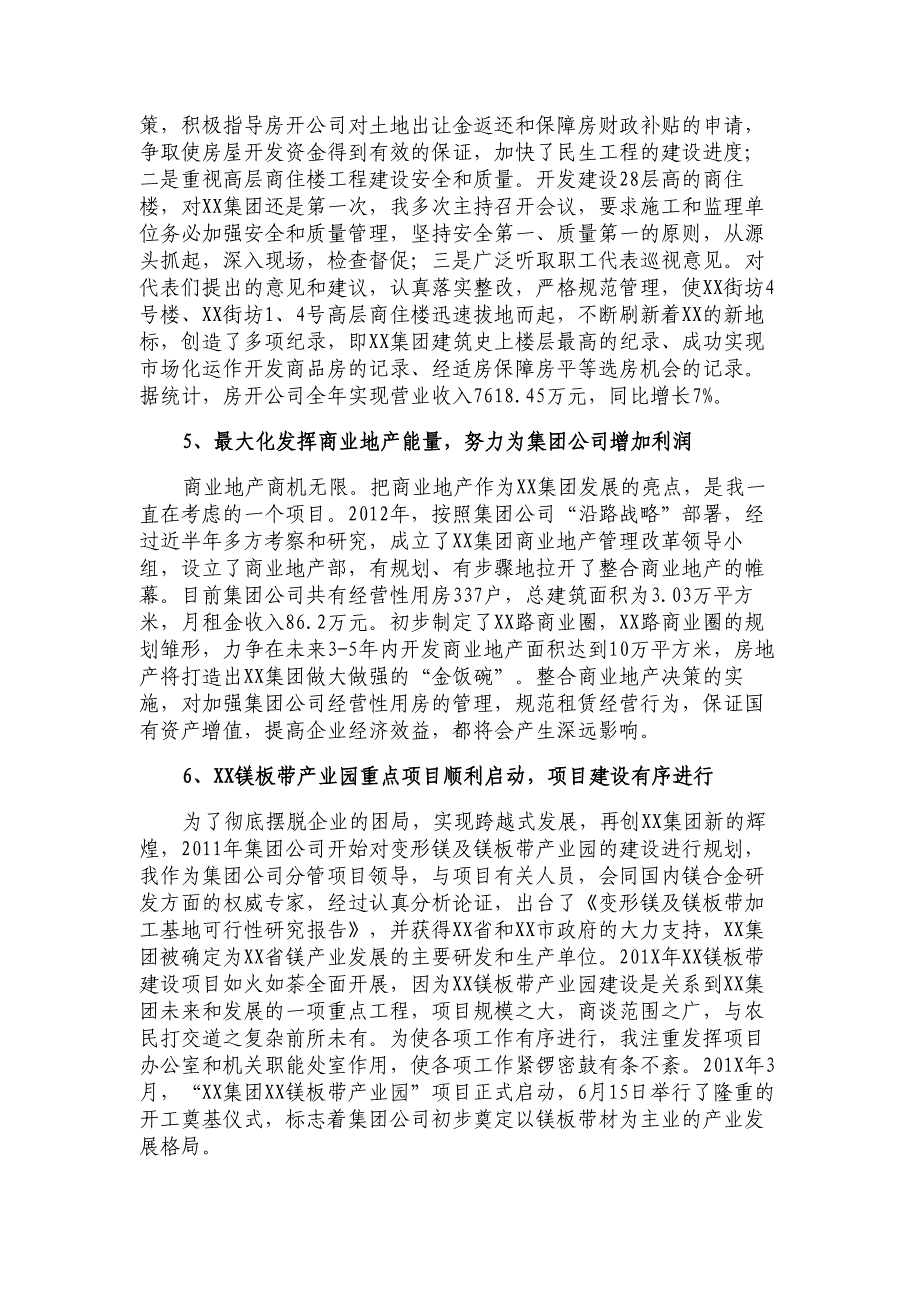 策，积极指导房开公司对土地出让金返还和保障房财政补贴的申请，争取使房屋开发资金得到有效的保证，加快了民生工程的建设进度；二是重视高层商住楼工程建设安全和质量。开发建设28层高的商住楼，对XX集团还是第一次，我多次主持召开会议，要求施工和监理单位务必加强安全和质量管理，坚持安全第一、质量第一的原则，从源头抓起，深入现场，检查督促；三是广泛听取职工代表巡视意见。对代表们提出的意见和建议，认真落实整改，严格规范管理，使XX街坊4号楼、XX街坊1、4号高层商住楼迅速拔地而起，不断刷新着XX的新地标，创造了多项纪录，即XX集团建筑史上楼层最高的纪录、成功实现市场化运作开发商品房的记录、经适房保障房平等选房机会的记录。据统计，房开公司全年实现营业收入7618.45万元，同比增长7%。

5、最大化发挥商业地产能量，努力为集团公司增加利润

商业地产商机无限。把商业地产作为XX集团发展的亮点，是我一直在考虑的一个项目。2012年，按照集团公司“沿路战略”部署，经过近半年多方考察和研究，成立了XX集团商业地产管理改革领导小组，设立了商业地产部，有规划、有步骤地拉开了整合商业地产的帷幕。目前集团公司共有经营性用房337户，总建筑面积为3.03万平方米，月租金收入86.2万元。初步制定了XX路商业圈，XX路商业圈的规划雏形，力争在未来3-5年内开发商业地产面积达到10万平方米，房地产将打造出XX集团做大做强的“金饭碗”。整合商业地产决策的实施，对加强集团公司经营性用房的管理，规范租赁经营行为，保证国有资产增值，提高企业经济效益，都将会产生深远影响。

6、XX镁板带产业园重点项目顺利启动，项目建设有序进行

为了彻底摆脱企业的困局，实现跨越式发展，再创XX集团新的辉煌，2011年集团公司开始对变形镁及镁板带产业园的建设进行规划，我作为集团公司分管项目领导，与项目有关人员，会同国内镁合金研发方面的权威专家，经过认真分析论证，出台了《变形镁及镁板带加工基地可行性研究报告》，并获得XX省和XX市政府的大力支持，XX集团被确定为XX省镁产业发展的主要研发和生产单位。201X年XX镁板带建设项目如火如荼全面开展，因为XX镁板带产业园建设是关系到XX集团未来和发展的一项重点工程，项目规模之大，商谈范围之广，与农民打交道之复杂前所未有。为使各项工作有序进行，我注重发挥项目办公室和机关职能处室作用，使各项工作紧锣密鼓有条不紊。201X年3月，“XX集团XX镁板带产业园”项目正式启动，6月15日举行了隆重的开工奠基仪式，标志着集团公司初步奠定以镁板带材为主业的产业发展格局。